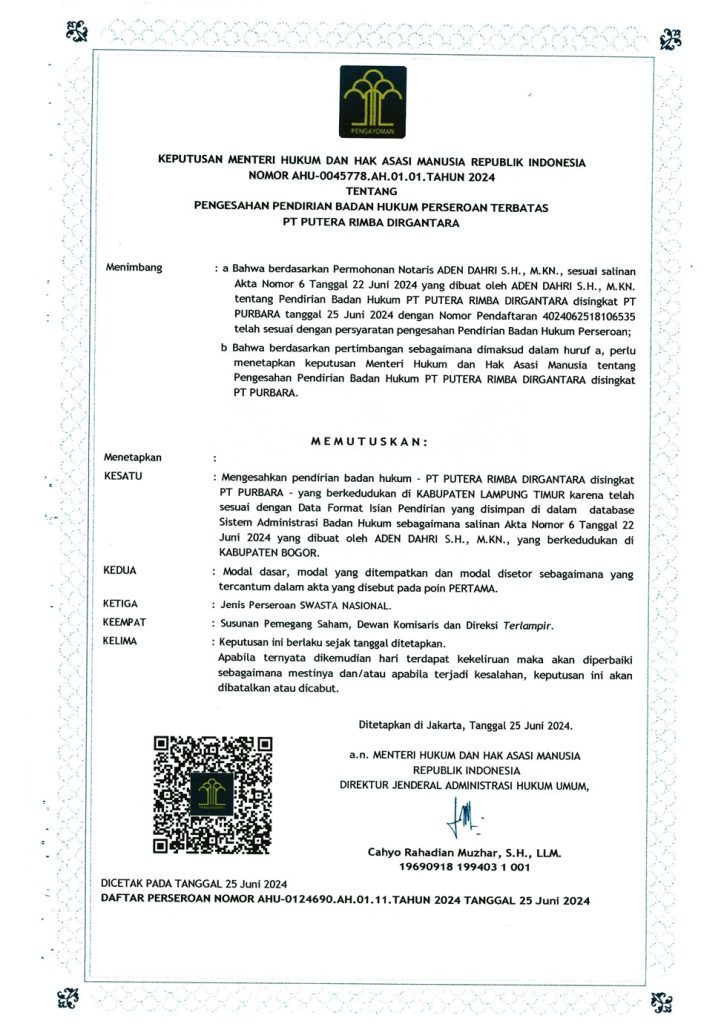 PENGAYOMAN

KEPUTUSAN MENTERI HUKUM DAN HAK ASASI MANUSIA REPUBLIK INDONESIA
NOMOR AHU-0045778.AH.01.01.TAHUN 2024
TENTANG
PENGESAHAN PENDIRIAN BADAN HUKUM PERSEROAN TERBATAS
PT PUTERA RIMBA DIRGANTARA

Menimbang : a Bahwa berdasarkan Permohonan Notaris ADEN DAHRI S.H., M.KN., sesuai salinan Akta Nomor 6 Tanggal 22 Juni 2024 yang dibuat oleh ADEN DAHRI S.H., M.KN. tentang Pendirian Badan Hukum PT PUTERA RIMBA DIRGANTARA disingkat PT PURBARA tanggal 25 Juni 2024 dengan Nomor Pendaftaran 4024062518106535 telah sesuai dengan persyaratan pengesahan Pendirian Badan Hukum Perseroan;

b Bahwa berdasarkan pertimbangan sebagaimana dimaksud dalam huruf a, perlu menetapkan keputusan Menteri Hukum dan Hak Asasi Manusia tentang Pengesahan Pendirian Badan Hukum PT PUTERA RIMBA DIRGANTARA disingkat PT PURBARA.

MEMUTUSKAN:

Menetapkan :

KESATU : Mengesahkan pendirian badan hukum - PT PUTERA RIMBA DIRGANTARA disingkat PT PURBARA - yang berkedudukan di KABUPATEN LAMPUNG TIMUR karena telah sesuai dengan Data Format Isian Pendirian yang disimpan di dalam database Sistem Administrasi Badan Hukum sebagaimana salinan Akta Nomor 6 Tanggal 22 Juni 2024 yang dibuat oleh ADEN DAHRI S.H., M.KN., yang berkedudukan di KABUPATEN BOGOR.

KEDUA : Modal dasar, modal yang ditempatkan dan modal disetor sebagaimana yang tercantum dalam akta yang disebut pada poin PERTAMA.

KETIGA : Jenis Perseroan SWASTA NASIONAL.

KEEMPAT : Susunan Pemegang Saham, Dewan Komisaris dan Direksi Terlampir.

KELIMA : Keputusan ini berlaku sejak tanggal ditetapkan.
Apabila ternyata dikemudian hari terdapat kekeliruan maka akan diperbaiki sebagaimana mestinya dan/atau apabila terjadi kesalahan, keputusan ini akan dibatalkan atau dicabut.

Ditetapkan di Jakarta, Tanggal 25 Juni 2024.

a.n. MENTERI HUKUM DAN HAK ASASI MANUSIA
REPUBLIK INDONESIA
DIREKTUR JENDERAL ADMINISTRASI HUKUM UMUM,

Cahyo Rahadian Muzhar, S.H., LLM.
19690918 199403 1 001

DICETAK PADA TANGGAL 25 Juni 2024
DAFTAR PERSEROAN NOMOR AHU-0124690.AH.01.11.TAHUN 2024 TANGGAL 25 Juni 2024